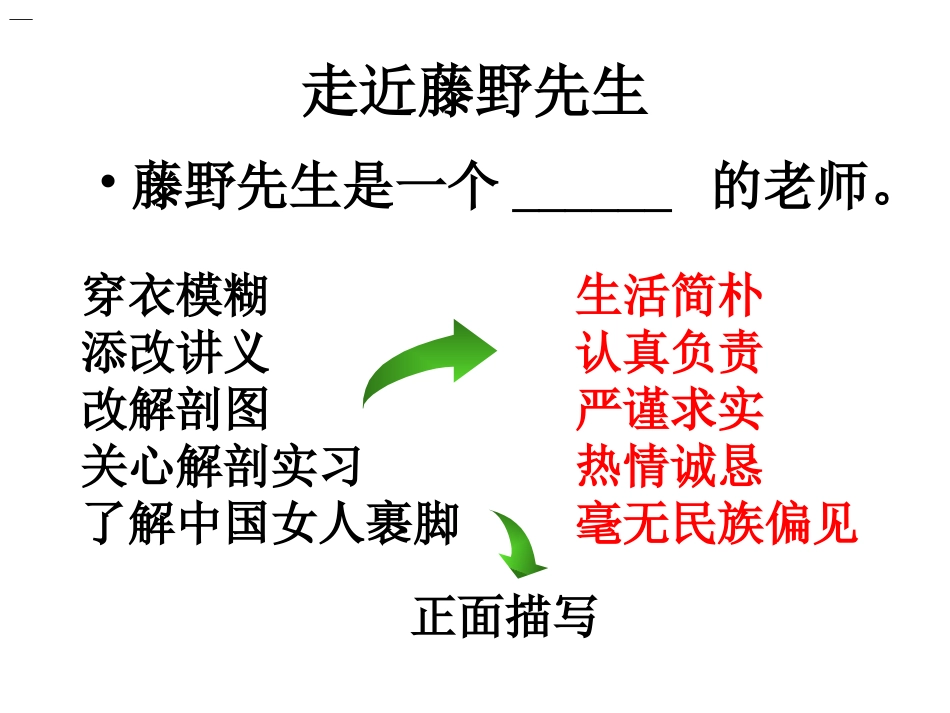 走近藤野先生

• 藤野先生是一个____ 的老师。

穿衣模糊
添改讲义
改解剖图
关心解剖实习
了解中国女人裹脚

生活简朴
认真负责
严谨求实
热情诚恳
毫无民族偏见

正面描写